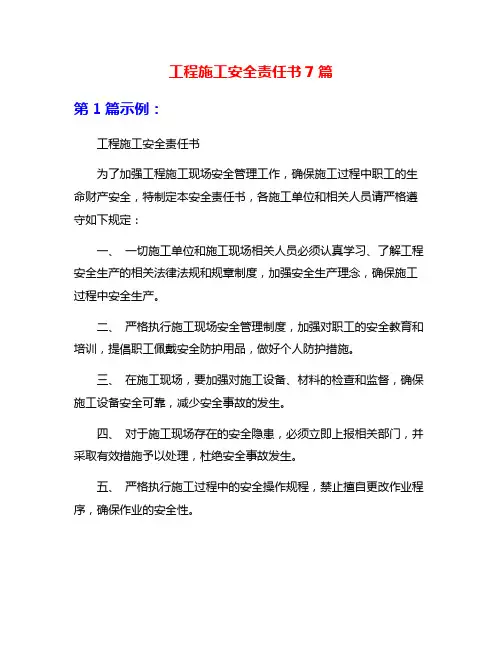 工程施工安全责任书7篇

第1篇示例：

工程施工安全责任书

为了加强工程施工现场安全管理工作，确保施工过程中职工的生命财产安全，特制定本安全责任书，各施工单位和相关人员请严格遵守如下规定：

一、 一切施工单位和施工现场相关人员必须认真学习、了解工程安全生产的相关法律法规和规章制度，加强安全生产理念，确保施工过程中安全生产。

二、 严格执行施工现场安全管理制度，加强对职工的安全教育和培训，提倡职工佩戴安全防护用品，做好个人防护措施。

三、 在施工现场，要加强对施工设备、材料的检查和监督，确保施工设备安全可靠，减少安全事故的发生。

四、 对于施工现场存在的安全隐患，必须立即上报相关部门，并采取有效措施予以处理，杜绝安全事故发生。

五、 严格执行施工过程中的安全操作规程，禁止擅自更改作业程序，确保作业的安全性。